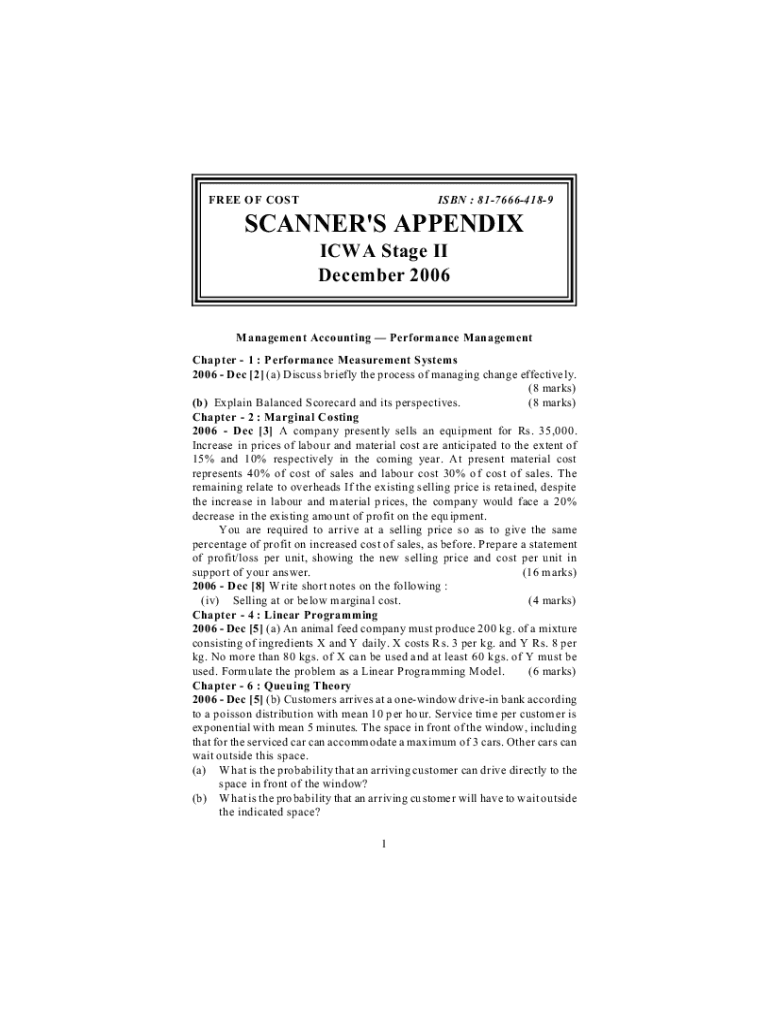 FREE OF COST ISBN : 81-7666-418-9

SCANNER'S APPENDIX

ICWA Stage II

December 2006

Management Accounting — Performance Management

Chapter - 1 : Performance Measurement Systems

2006 - Dec [2] (a) Discuss briefly the process of managing change effectively. (8 marks)

(b) Explain Balanced Scorecard and its perspectives. (8 marks)

Chapter - 2 : Marginal Costing

2006 - Dec [3] A company presently sells an equipment for Rs. 35,000. Increase in prices of labour and material cost are anticipated to the extent of 15% and 10% respectively in the coming year. At present material cost represents 40% of cost of sales and labour cost 30% of cost of sales. The remaining relate to overheads If the existing selling price is retained, despite the increase in labour and material prices, the company would face a 20% decrease in the existing amount of profit on the equipment.

You are required to arrive at a selling price so as to give the same percentage of profit on increased cost of sales, as before. Prepare a statement of profit/loss per unit, showing the new selling price and cost per unit in support of your answer. (16 marks)

2006 - Dec [8] Write short notes on the following :

(iv) Selling at or below marginal cost. (4 marks)

Chapter - 4 : Linear Programming

2006 - Dec [5] (a) An animal feed company must produce 200 kg. of a mixture consisting of ingredients X and Y daily. X costs Rs. 3 per kg. and Y Rs. 8 per kg. No more than 80 kgs. of X can be used and at least 60 kgs. of Y must be used. Formulate the problem as a Linear Programming Model. (6 marks)

Chapter - 6 : Queuing Theory

2006 - Dec [5] (b) Customers arrives at a one-window drive-in bank according to a poisson distribution with mean 10 per hour. Service time per customer is exponential with mean 5 minutes. The space in front of the window, including that for the serviced car can accommodate a maximum of 3 cars. Other cars can wait outside this space.

(a) What is the probability that an arriving customer can drive directly to the space in front of the window?

(b) What is the probability that an arriving customer will have to wait outside the indicated space?

1